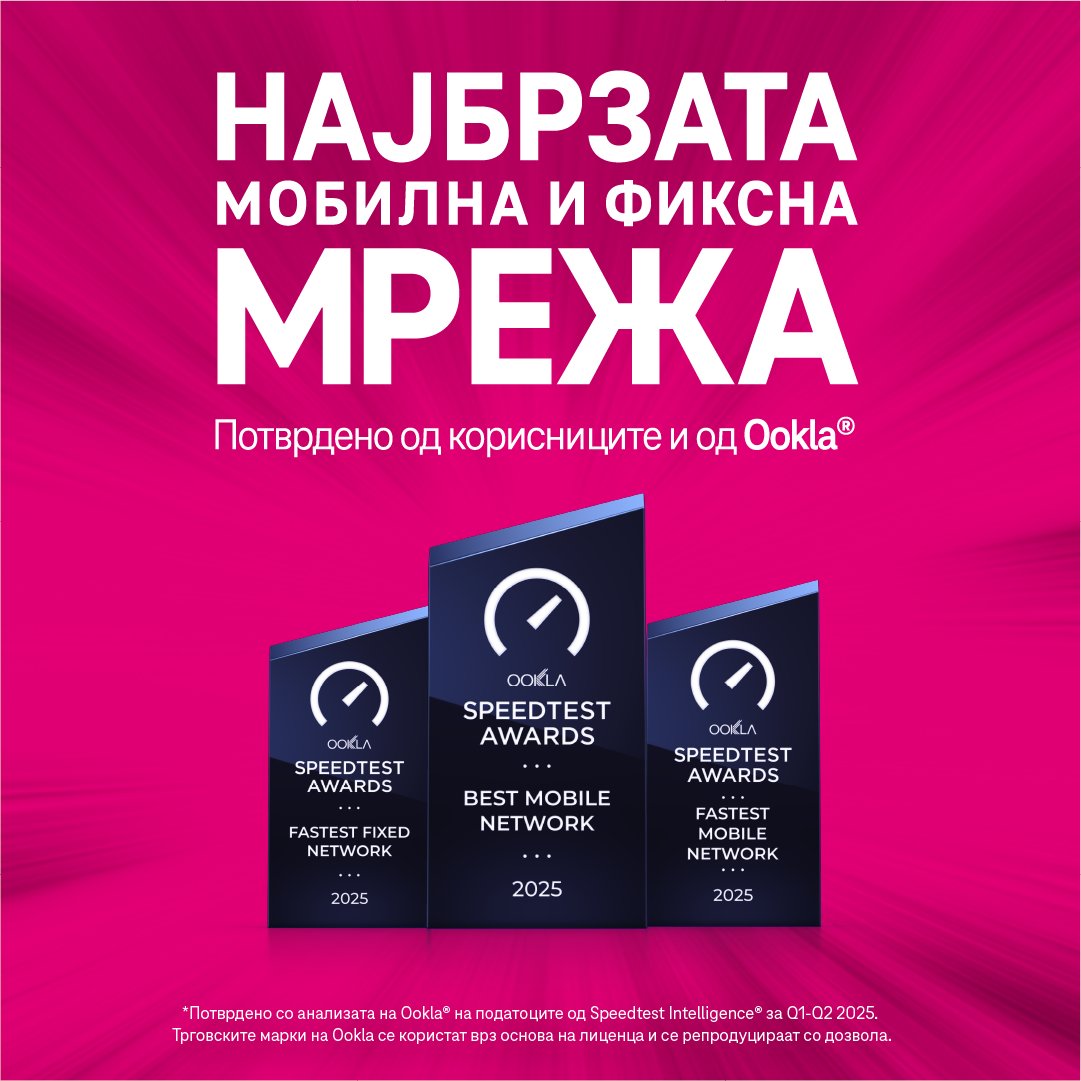 НАЈБРЗАТА
МОБИЛНА И ФИКСНА
МРЕЖА

Потврдено од корисниците и од Ookla®

OOKLA
SPEEDTEST AWARDS
...
FASTEST FIXED NETWORK
...
2025

OOKLA
SPEEDTEST AWARDS
...
BEST MOBILE NETWORK
...
2025

OOKLA
SPEEDTEST AWARDS
...
FASTEST MOBILE NETWORK
...
2025

*Потврдено со анализата на Ookla® на податоците од Speedtest Intelligence® за Q1-Q2 2025.
Трговските марки на Ookla се користат врз основа на лиценца и се репродуцираат со дозвола.